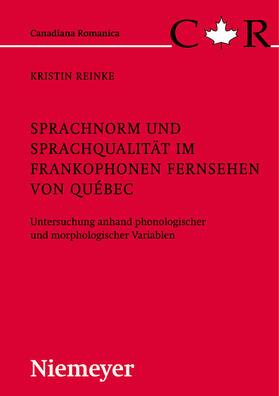 Canadiana Romanica

C R

KRISTIN REINKE

SPRACHNORM UND SPRACHQUALITÄT IM FRANKOPHONEN FERNSEHEN VON QUÉBEC

Untersuchung anhand phonologischer und morphologischer Variablen

Niemeyer